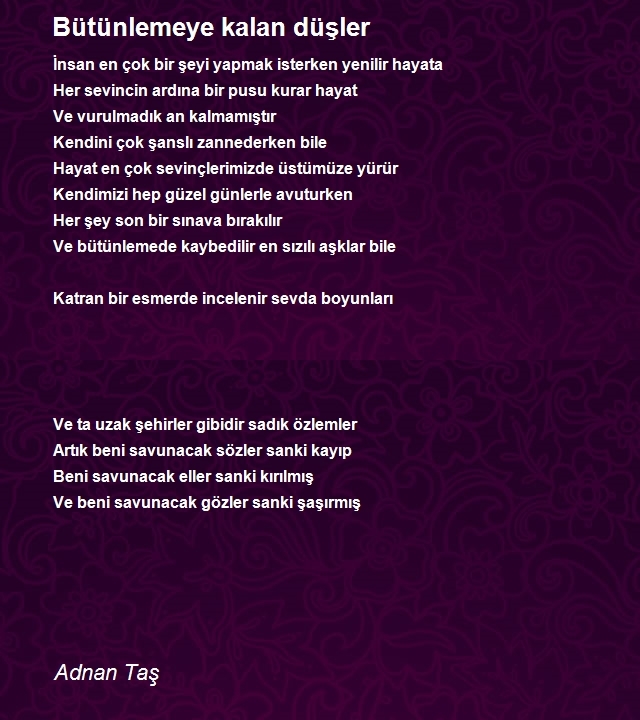 Bütünlemeye kalan düşler

İnsan en çok bir şeyi yapmak isterken yenilir hayata
Her sevincin ardına bir pusu kurar hayat
Ve vurulmadık an kalmamıştır
Kendini çok şanslı zannederken bile
Hayat en çok sevinçlerimizde üstümüze yürür
Kendimizi hep güzel günlerle avuturken
Her şey son bir sınava bırakılır
Ve bütünlemede kaybedilir en sızılı aşklar bile

Katran bir esmerde incelenir sevda boyunları

Ve ta uzak şehirler gibidir sadık özlemler
Artık beni savunacak sözler sanki kayıp
Beni savunacak eller sanki kırılmış
Ve beni savunacak gözler sanki şaşırmış

Adnan Taş